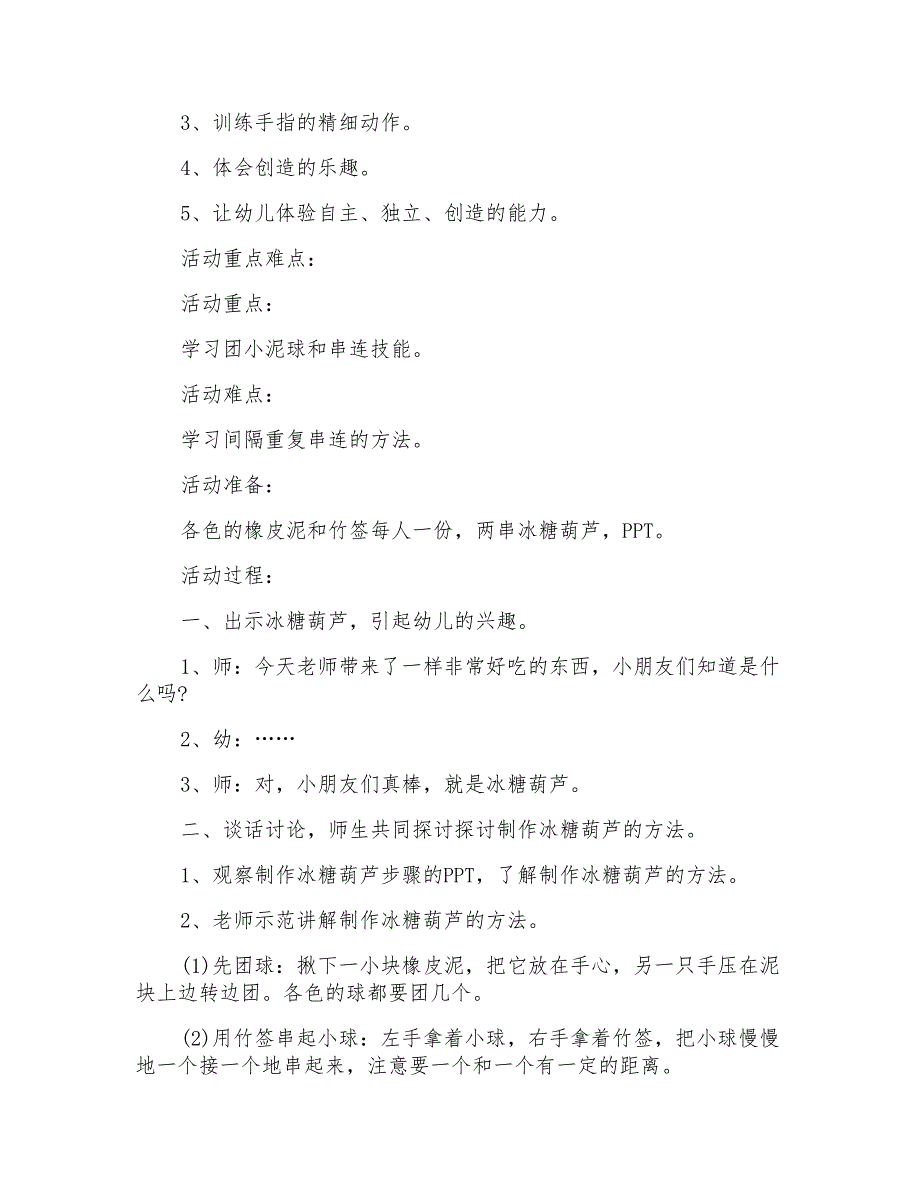 3、训练手指的精细动作。

4、体会创造的乐趣。

5、让幼儿体验自主、独立、创造的能力。

活动重点难点：

活动重点：

学习团小泥球和串连技能。

活动难点：

学习间隔重复串连的方法。

活动准备：

各色的橡皮泥和竹签每人一份，两串冰糖葫芦，PPT。

活动过程：

一、出示冰糖葫芦，引起幼儿的兴趣。

1、师：今天老师带来了一样非常好吃的东西，小朋友们知道是什么吗?

2、幼：……

3、师：对，小朋友们真棒，就是冰糖葫芦。

二、谈话讨论，师生共同探讨探讨制作冰糖葫芦的方法。

1、观察制作冰糖葫芦步骤的PPT，了解制作冰糖葫芦的方法。

2、老师示范讲解制作冰糖葫芦的方法。

(1)先团球：揪下一小块橡皮泥，把它放在手心，另一只手压在泥块上边转边团。各色的球都要团几个。

(2)用竹签串起小球：左手拿着小球，右手拿着竹签，把小球慢慢地一个接一个地串起来，注意要一个和一个有一定的距离。